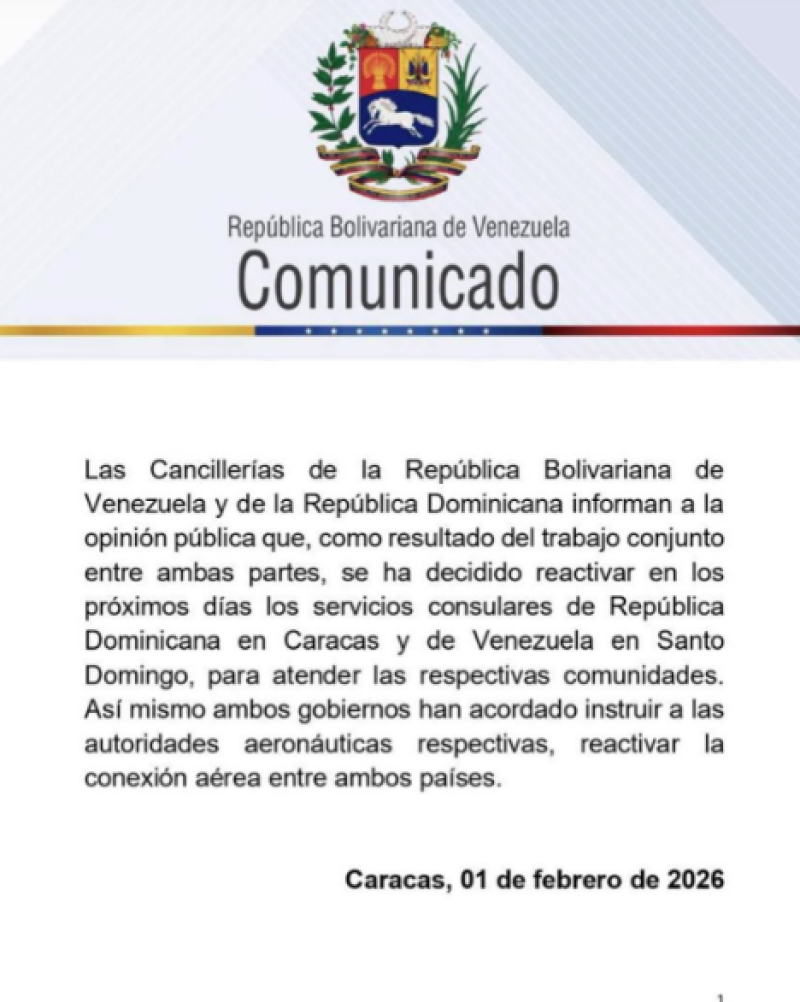 República Bolivariana de Venezuela
Comunicado

Las Cancillerías de la República Bolivariana de Venezuela y de la República Dominicana informan a la opinión pública que, como resultado del trabajo conjunto entre ambas partes, se ha decidido reactivar en los próximos días los servicios consulares de República Dominicana en Caracas y de Venezuela en Santo Domingo, para atender las respectivas comunidades. Así mismo ambos gobiernos han acordado instruir a las autoridades aeronáuticas respectivas, reactivar la conexión aérea entre ambos países.

Caracas, 01 de febrero de 2026

1